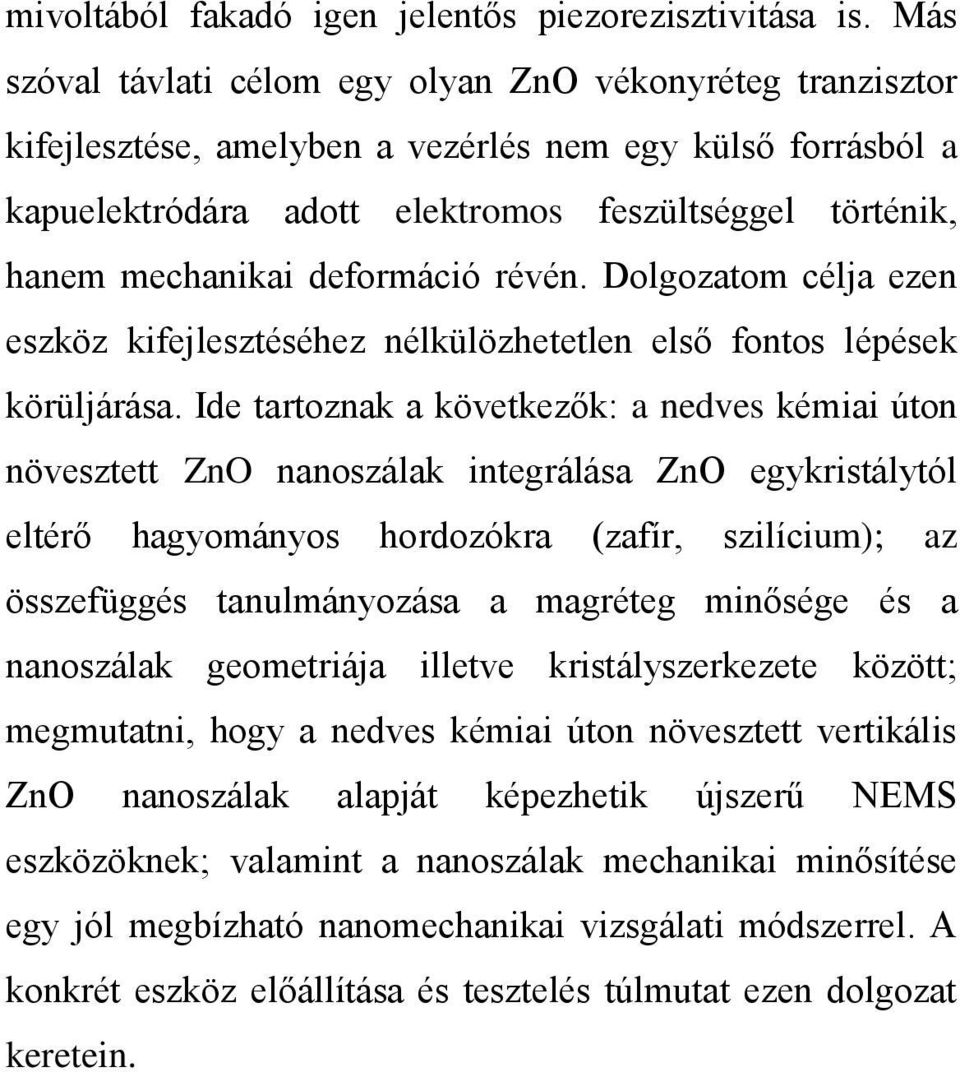 mivoltából fakadó igen jelentős piezorezisztivitása is. Más szóval távlati célom egy olyan ZnO vékonyréteg tranzisztor kifejlesztése, amelyben a vezérlés nem egy külső forrásból a kapuelektródára adott elektromos feszültséggel történik, hanem mechanikai deformáció révén. Dolgozatom célja ezen eszköz kifejlesztéséhez nélkülözhetetlen első fontos lépések körüljárása. Ide tartoznak a következők: a nedves kémiai úton növesztett ZnO nanoszálak integrálása ZnO egykristálytól eltérő hagyományos hordozókra (zafír, szilícium); az összefüggés tanulmányozása a magréteg minősége és a nanoszálak geometriája illetve kristályszerkezete között; megmutatni, hogy a nedves kémiai úton növesztett vertikális ZnO nanoszálak alapját képezhetik újszerű NEMS eszközöknek; valamint a nanoszálak mechanikai minősítése egy jól megbízható nanomechanikai vizsgálati módszerrel. A konkrét eszköz előállítása és tesztelés túlmutat ezen dolgozat keretein.